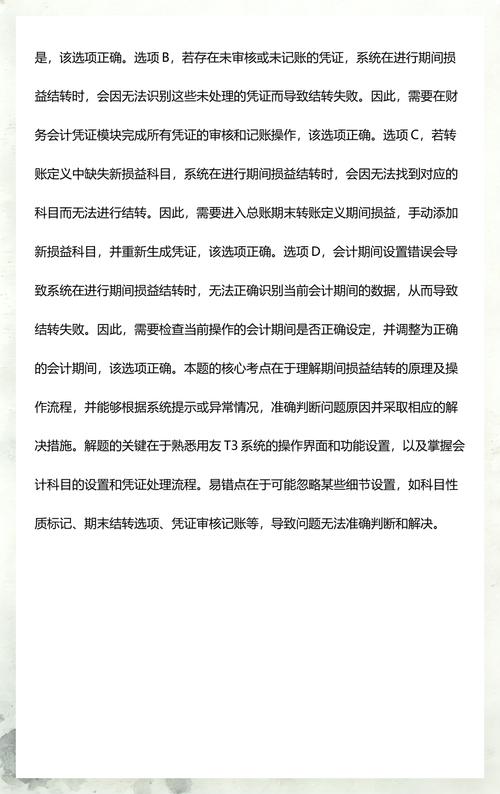 是，该选项正确。选项 B，若存在未审核或未记账的凭证，系统在进行期间损益结转时，会因无法识别这些未处理的凭证而导致结转失败。因此，需要在财务会计凭证模块完成所有凭证的审核和记账操作，该选项正确。选项 C，若转账定义中缺失新损益科目，系统在进行期间损益结转时，会因无法找到对应的科目而无法进行结转。因此，需要进入总账期末转账定义期间损益，手动添加新损益科目，并重新生成凭证，该选项正确。选项 D，会计期间设置错误会导致系统在进行期间损益结转时，无法正确识别当前会计期间的数据，从而导致结转失败。因此，需要检查当前操作的会计期间是否正确设定，并调整为正确的会计期间，该选项正确。本题的核心考点在于理解期间损益结转的原理及操作流程，并能够根据系统提示或异常情况，准确判断问题原因并采取相应的解决措施。解题的关键在于熟悉用友 T3 系统的操作界面和功能设置，以及掌握会计科目的设置和凭证处理流程。易错点在于可能忽略某些细节设置，如科目性质标记、期末结转选项、凭证审核记账等，导致问题无法准确判断和解决。